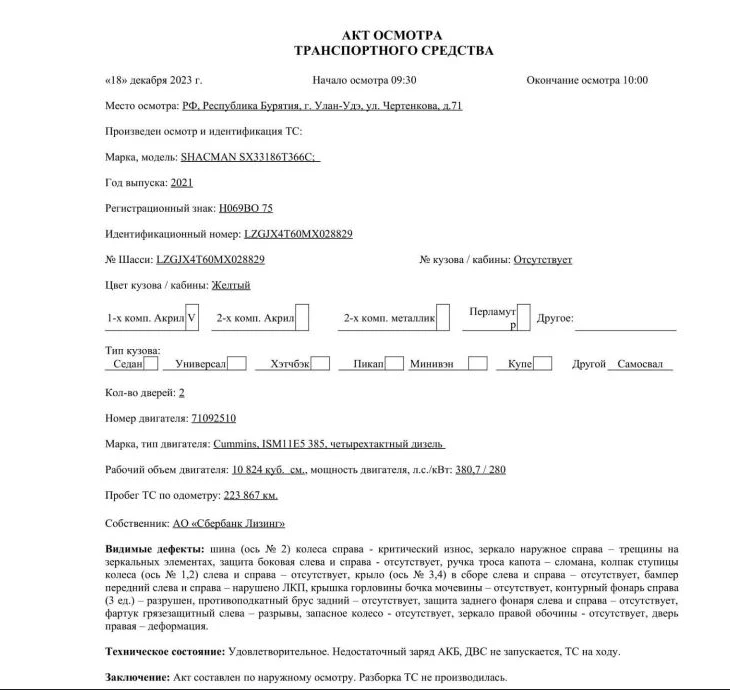 АКТ ОСМОТРА
ТРАНСПОРТНОГО СРЕДСТВА

«18» декабря 2023 г. Начало осмотра 09:30 Окончание осмотра 10:00

Место осмотра: РФ, Республика Бурятия, г. Улан-Удэ, ул. Чертенкова, д.71

Произведен осмотр и идентификация ТС:

Марка, модель: SHACMAN SX33186T366C;

Год выпуска: 2021

Регистрационный знак: Н069ВО 75

Идентификационный номер: LZGJX4T60MX028829

№ Шасси: LZGJX4T60MX028829 № кузова / кабины: Отсутствует

Цвет кузова / кабины: Желтый

1-х комп. Акрил V 2-х комп. Акрил 2-х комп. металлик Перламутр Другое:

Тип кузова:
Седан Универсал Хэтчбэк Пикап Минивэн Купе Другой Самосвал

Кол-во дверей: 2

Номер двигателя: 71092510

Марка, тип двигателя: Cummins, ISM11E5 385, четырехтактный дизель

Рабочий объем двигателя: 10 824 куб. см., мощность двигателя, л.с./кВт: 380,7 / 280

Пробег ТС по одометру: 223 867 км.

Собственник: АО «Сбербанк Лизинг»

Видимые дефекты: шина (ось № 2) колеса справа - критический износ, зеркало наружное справа – трещины на зеркальных элементах, защита боковая слева и справа - отсутствует, ручка троса капота – сломана, колпак ступицы колеса (ось № 1,2) слева и справа – отсутствует, крыло (ось № 3,4) в сборе слева и справа – отсутствует, бампер передний слева и справа – нарушено ЛКП, крышка горловины бочка мочевины – отсутствует, контурный фонарь справа (3 ед.) – разрушен, противоподкатный брус задний – отсутствует, защита заднего фонаря слева и справа – отсутствует, фартук грязезащитный слева – разрывы, запасное колесо - отсутствует, зеркало правой обочины - отсутствует, дверь правая – деформация.

Техническое состояние: Удовлетворительное. Недостаточный заряд АКБ, ДВС не запускается, ТС на ходу.

Заключение: Акт составлен по наружному осмотру. Разборка ТС не производилась.